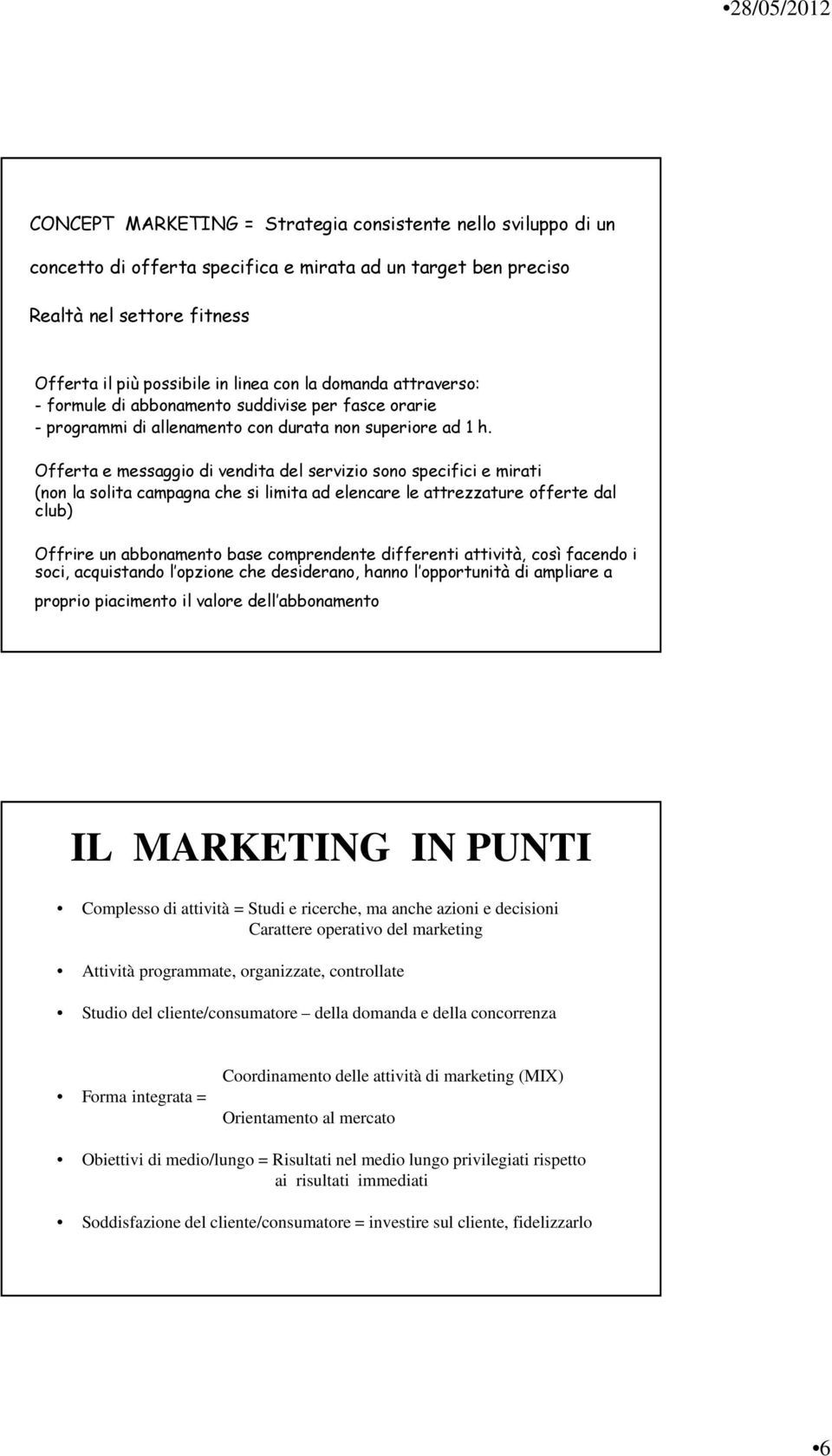 •28/05/2012

CONCEPT MARKETING = Strategia consistente nello sviluppo di un concetto di offerta specifica e mirata ad un target ben preciso

Realtà nel settore fitness

Offerta il più possibile in linea con la domanda attraverso:
- formule di abbonamento suddivise per fasce orarie
- programmi di allenamento con durata non superiore ad 1 h.

Offerta e messaggio di vendita del servizio sono specifici e mirati (non la solita campagna che si limita ad elencare le attrezzature offerte dal club)

Offrire un abbonamento base comprendente differenti attività, così facendo i soci, acquistando l opzione che desiderano, hanno l opportunità di ampliare a proprio piacimento il valore dell abbonamento

IL MARKETING IN PUNTI

• Complesso di attività = Studi e ricerche, ma anche azioni e decisioni
Carattere operativo del marketing

• Attività programmate, organizzate, controllate

• Studio del cliente/consumatore – della domanda e della concorrenza

Coordinamento delle attività di marketing (MIX)
• Forma integrata =
Orientamento al mercato

• Obiettivi di medio/lungo = Risultati nel medio lungo privilegiati rispetto ai risultati immediati

• Soddisfazione del cliente/consumatore = investire sul cliente, fidelizzarlo

•6